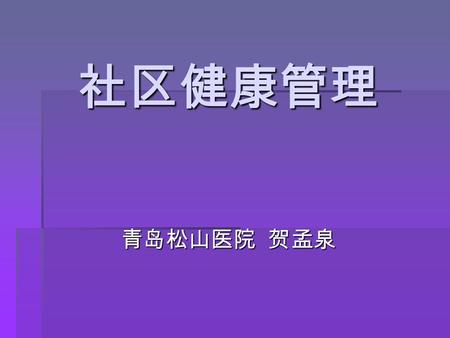 社区健康管理

青岛松山医院 贺孟泉